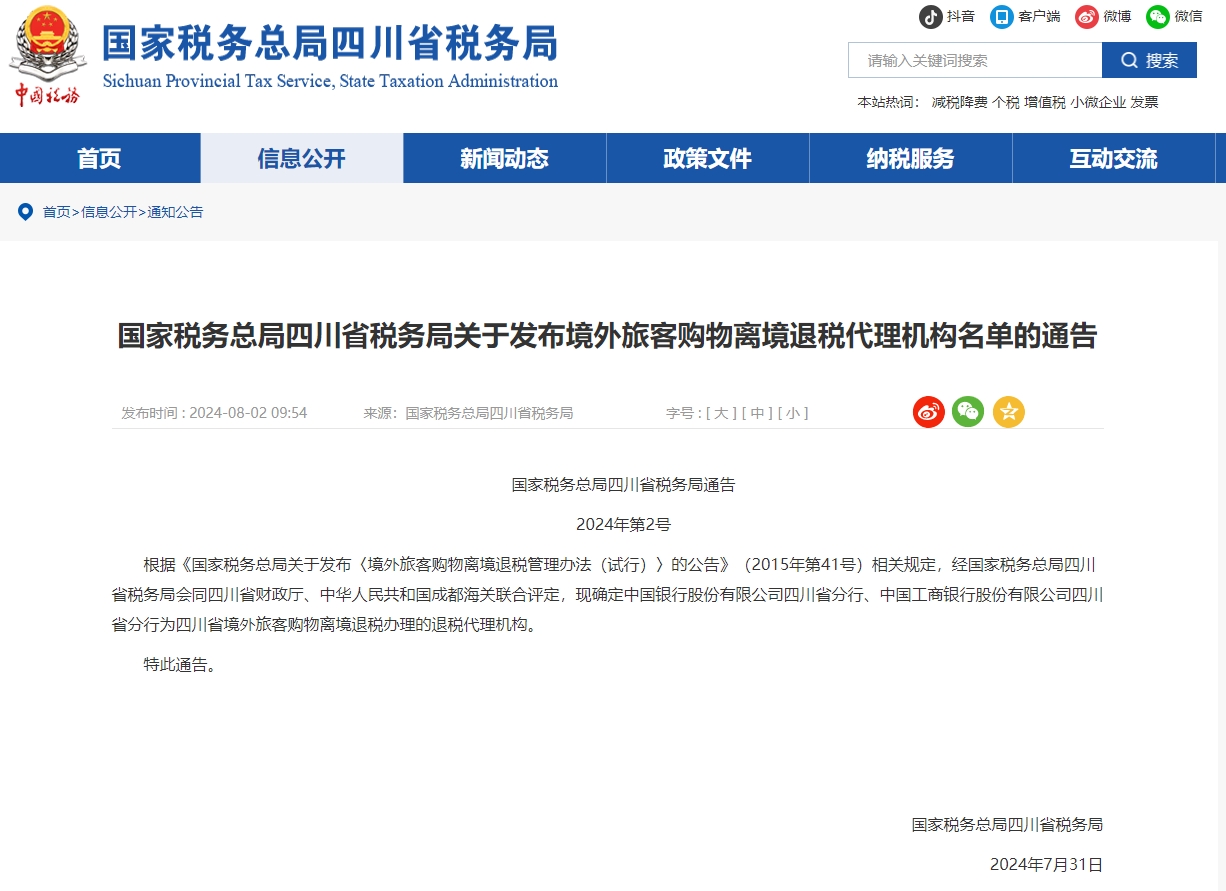 中国税务

国家税务总局四川省税务局
Sichuan Provincial Tax Service, State Taxation Administration

抖音 客户端 微博 微信

请输入关键词搜索 搜索

本站热词： 减税降费 个税 增值税 小微企业 发票

首页 信息公开 新闻动态 政策文件 纳税服务 互动交流

首页>信息公开>通知公告

国家税务总局四川省税务局关于发布境外旅客购物离境退税代理机构名单的通告

发布时间：2024-08-02 09:54 来源：国家税务总局四川省税务局 字号：[ 大 ] [ 中 ] [ 小 ]

国家税务总局四川省税务局通告

2024年第2号

根据《国家税务总局关于发布〈境外旅客购物离境退税管理办法（试行）〉的公告》（2015年第41号）相关规定，经国家税务总局四川省税务局会同四川省财政厅、中华人民共和国成都海关联合评定，现确定中国银行股份有限公司四川省分行、中国工商银行股份有限公司四川省分行为四川省境外旅客购物离境退税办理的退税代理机构。

特此通告。

国家税务总局四川省税务局

2024年7月31日